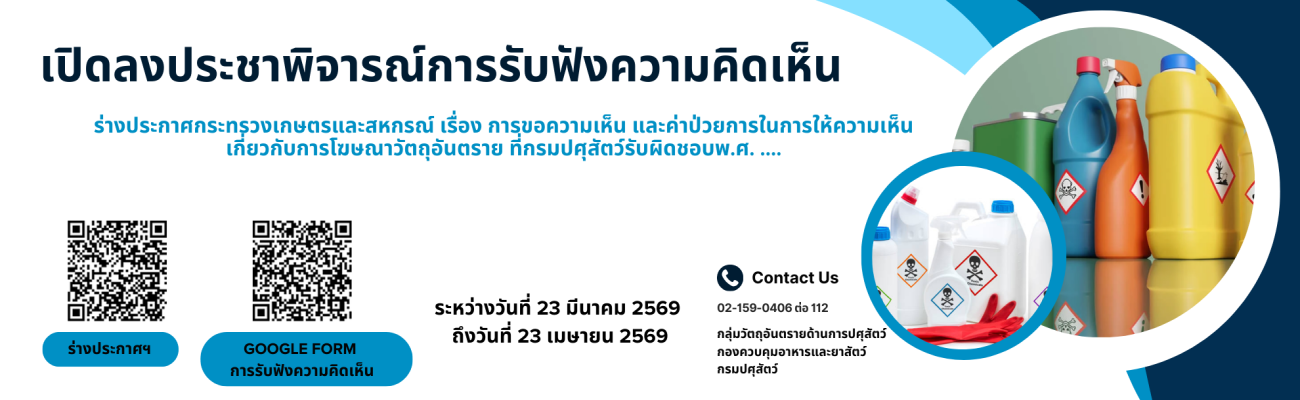 เปิดลงประชาพิจารณ์การรับฟังความคิดเห็น

ร่างประกาศกระทรวงเกษตรและสหกรณ์ เรื่อง การขอความเห็น และค่าป่วยการในการให้ความเห็นเกี่ยวกับการโฆษณาวัตถุอันตราย ที่กรมปศุสัตว์รับผิดชอบพ.ศ. ....

ร่างประกาศฯ

GOOGLE FORM
การรับฟังความคิดเห็น

ระหว่างวันที่ 23 มีนาคม 2569
ถึงวันที่ 23 เมษายน 2569

Contact Us

02-159-0406 ต่อ 112

กลุ่มวัตถุอันตรายด้านการปศุสัตว์
กองควบคุมอาหารและยาสัตว์
กรมปศุสัตว์